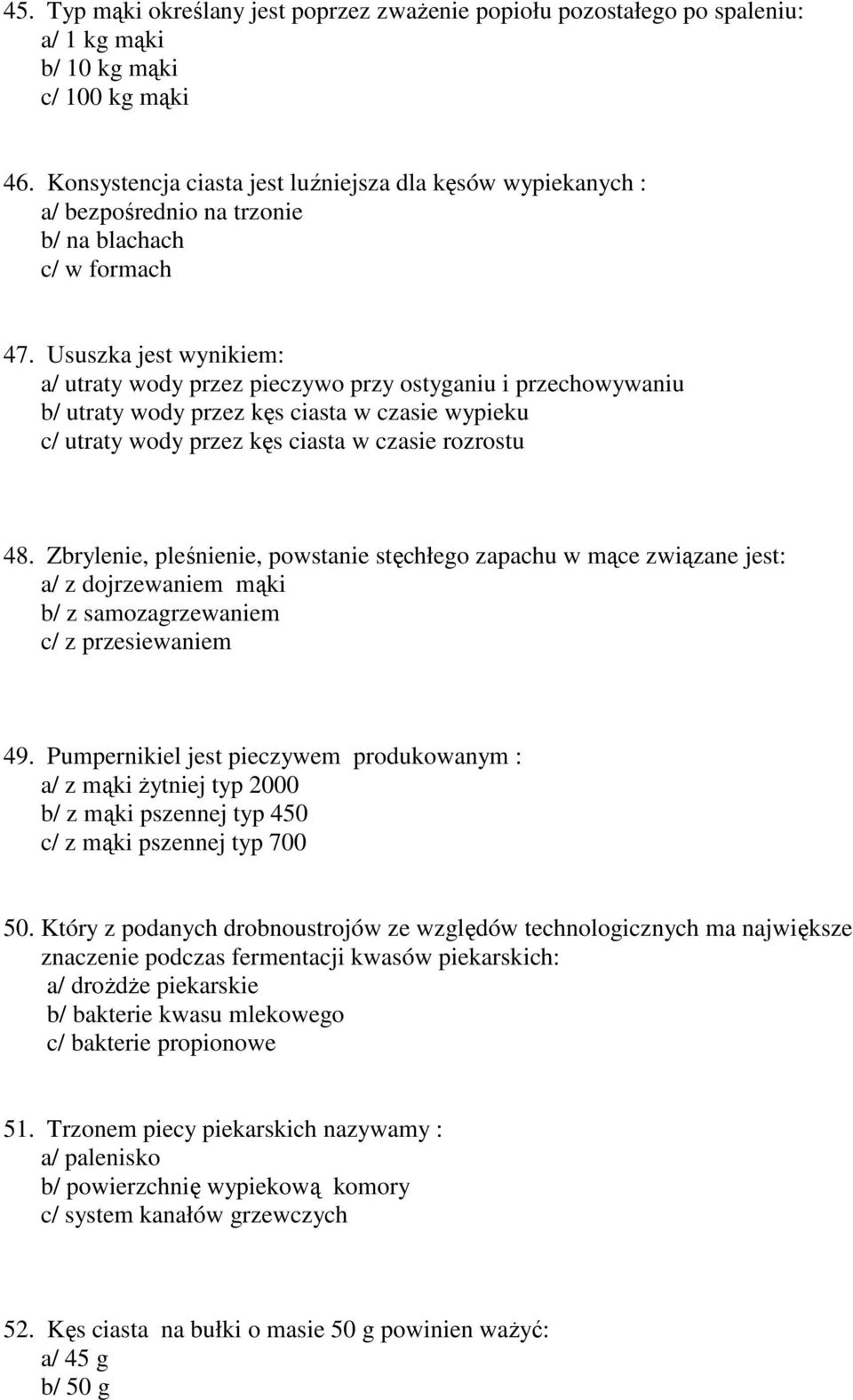 45. Typ mąki określany jest poprzez zważenie popiołu pozostałego po spaleniu:
a/ 1 kg mąki
b/ 10 kg mąki
c/ 100 kg mąki

46. Konsystencja ciasta jest luźniejsza dla kęsów wypiekanych :
a/ bezpośrednio na trzonie
b/ na blachach
c/ w formach

47. Ususzka jest wynikiem:
a/ utraty wody przez pieczywo przy ostyganiu i przechowywaniu
b/ utraty wody przez kęs ciasta w czasie wypieku
c/ utraty wody przez kęs ciasta w czasie rozrostu

48. Zbrylenie, pleśnienie, powstanie stęchłego zapachu w mące związane jest:
a/ z dojrzewaniem mąki
b/ z samozagrzewaniem
c/ z przesiewaniem

49. Pumpernikiel jest pieczywem produkowanym :
a/ z mąki żytniej typ 2000
b/ z mąki pszennej typ 450
c/ z mąki pszennej typ 700

50. Który z podanych drobnoustrojów ze względów technologicznych ma największe znaczenie podczas fermentacji kwasów piekarskich:
a/ drożdże piekarskie
b/ bakterie kwasu mlekowego
c/ bakterie propionowe

51. Trzonem piecy piekarskich nazywamy :
a/ palenisko
b/ powierzchnię wypiekową komory
c/ system kanałów grzewczych

52. Kęs ciasta na bułki o masie 50 g powinien ważyć:
a/ 45 g
b/ 50 g